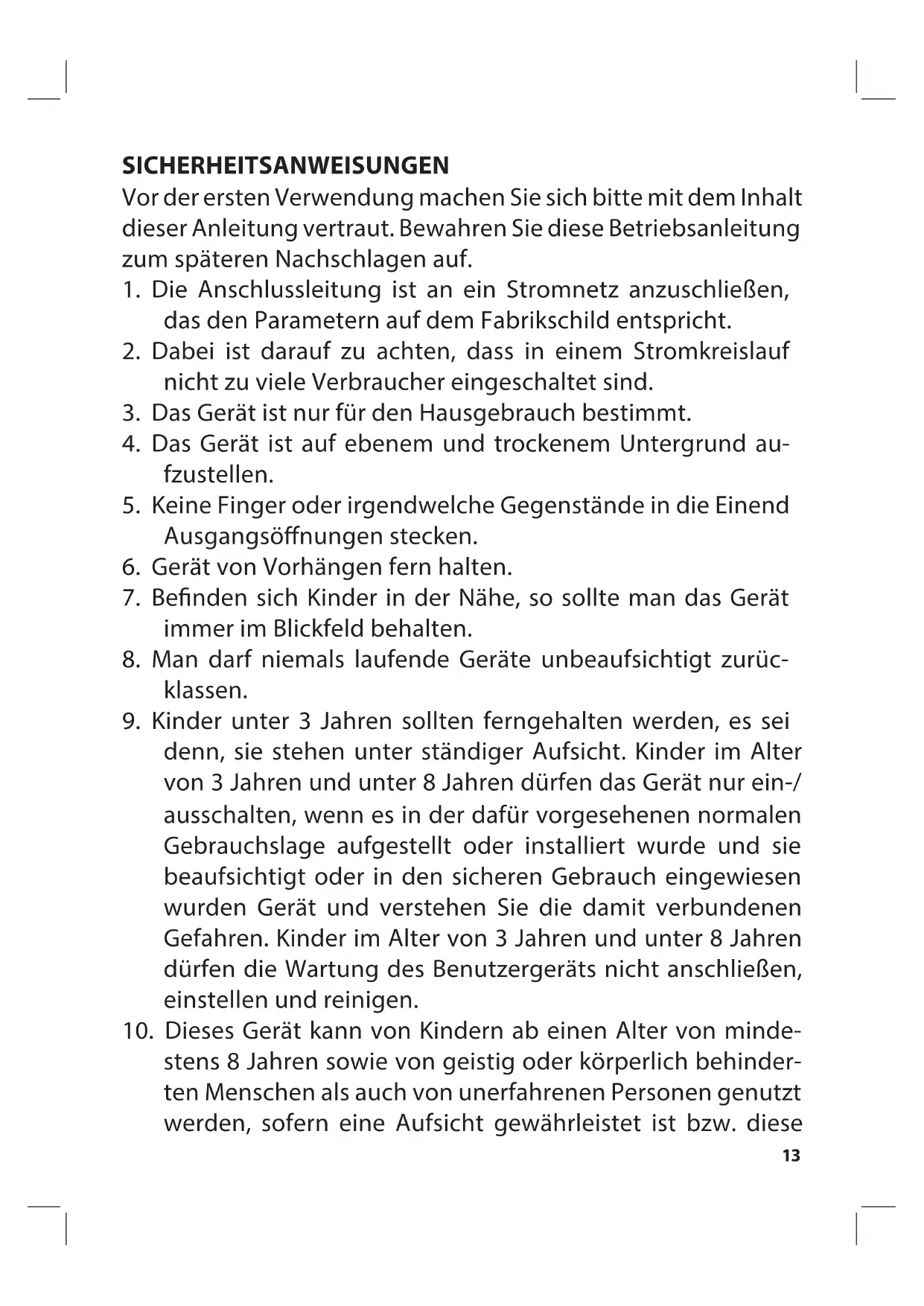 SICHERHEITSANWEISUNGEN
Vor der ersten Verwendung machen Sie sich bitte mit dem Inhalt dieser Anleitung vertraut. Bewahren Sie diese Betriebsanleitung zum späteren Nachschlagen auf.

1. Die Anschlussleitung ist an ein Stromnetz anzuschließen, das den Parametern auf dem Fabrikschild entspricht.
2. Dabei ist darauf zu achten, dass in einem Stromkreislauf nicht zu viele Verbraucher eingeschaltet sind.
3. Das Gerät ist nur für den Hausgebrauch bestimmt.
4. Das Gerät ist auf ebenem und trockenem Untergrund aufzustellen.
5. Keine Finger oder irgendwelche Gegenstände in die Einend Ausgangsöffnungen stecken.
6. Gerät von Vorhängen fern halten.
7. Befinden sich Kinder in der Nähe, so sollte man das Gerät immer im Blickfeld behalten.
8. Man darf niemals laufende Geräte unbeaufsichtigt zurücklassen.
9. Kinder unter 3 Jahren sollten ferngehalten werden, es sei denn, sie stehen unter ständiger Aufsicht. Kinder im Alter von 3 Jahren und unter 8 Jahren dürfen das Gerät nur ein-/ ausschalten, wenn es in der dafür vorgesehenen normalen Gebrauchslage aufgestellt oder installiert wurde und sie beaufsichtigt oder in den sicheren Gebrauch eingewiesen wurden Gerät und verstehen Sie die damit verbundenen Gefahren. Kinder im Alter von 3 Jahren und unter 8 Jahren dürfen die Wartung des Benutzergeräts nicht anschließen, einstellen und reinigen.
10. Dieses Gerät kann von Kindern ab einen Alter von mindestens 8 Jahren sowie von geistig oder körperlich behinderten Menschen als auch von unerfahrenen Personen genutzt werden, sofern eine Aufsicht gewährleistet ist bzw. diese

13